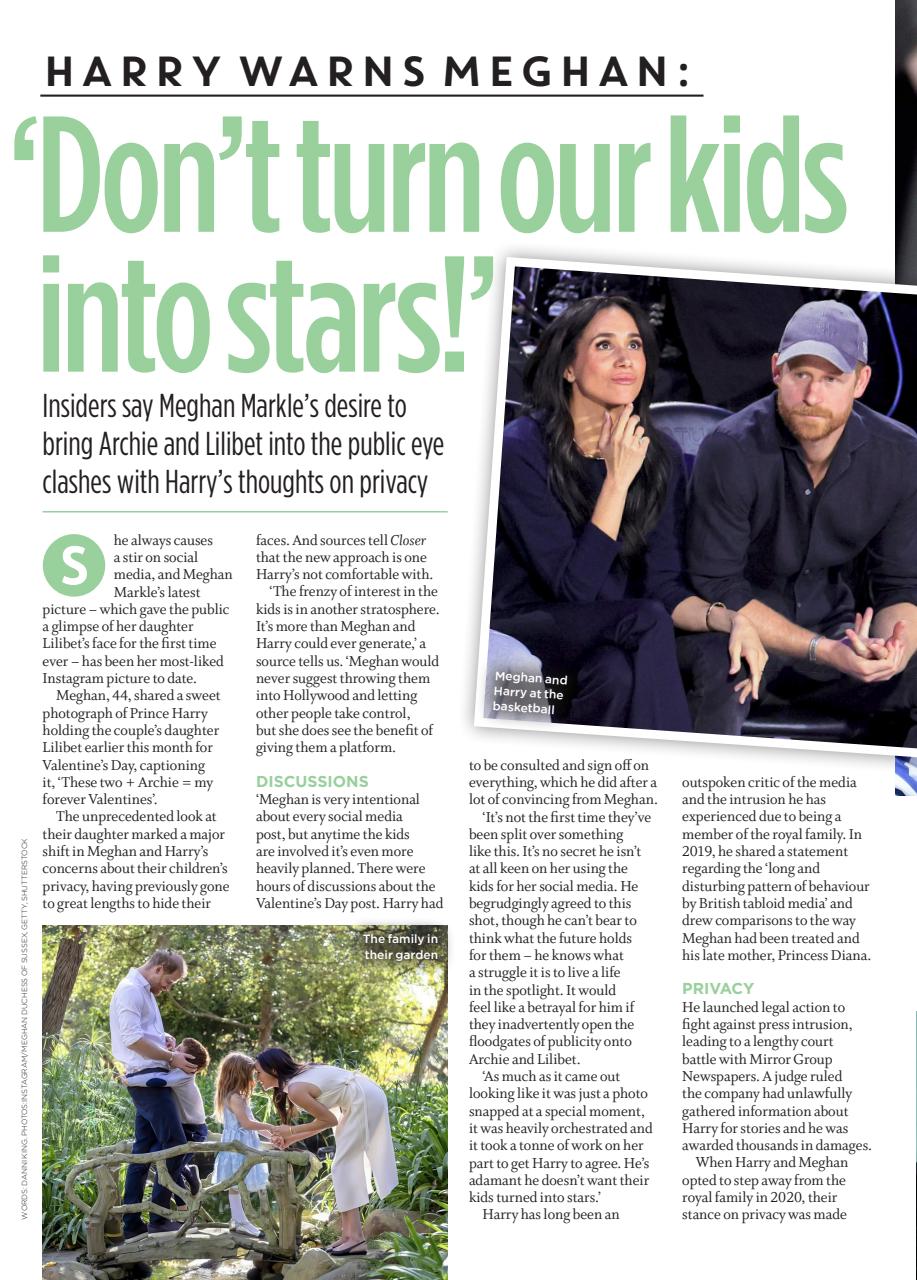 HARRY WARNS MEGHAN:

'Don't turn our kids into stars!'

Insiders say Meghan Markle's desire to bring Archie and Lilibet into the public eye clashes with Harry's thoughts on privacy

She always causes a stir on social media, and Meghan Markle's latest picture – which gave the public a glimpse of her daughter Lilibet's face for the first time ever – has been her most-liked Instagram picture to date.

Meghan, 44, shared a sweet photograph of Prince Harry holding the couple's daughter Lilibet earlier this month for Valentine's Day, captioning it, 'These two + Archie = my forever Valentines'.

The unprecedented look at their daughter marked a major shift in Meghan and Harry's concerns about their children's privacy, having previously gone to great lengths to hide their faces. And sources tell Closer that the new approach is one Harry's not comfortable with.

'The frenzy of interest in the kids is in another stratosphere. It's more than Meghan and Harry could ever generate,' a source tells us. 'Meghan would never suggest throwing them into Hollywood and letting other people take control, but she does see the benefit of giving them a platform.

DISCUSSIONS

'Meghan is very intentional about every social media post, but anytime the kids are involved it's even more heavily planned. There were hours of discussions about the Valentine's Day post. Harry had to be consulted and sign off on everything, which he did after a lot of convincing from Meghan.

'It's not the first time they've been split over something like this. It's no secret he isn't at all keen on her using the kids for her social media. He begrudgingly agreed to this shot, though he can't bear to think what the future holds for them – he knows what a struggle it is to live a life in the spotlight. It would feel like a betrayal for him if they inadvertently open the floodgates of publicity onto Archie and Lilibet.

'As much as it came out looking like it was just a photo snapped at a special moment, it was heavily orchestrated and it took a tonne of work on her part to get Harry to agree. He's adamant he doesn't want their kids turned into stars.'

Harry has long been an outspoken critic of the media and the intrusion he has experienced due to being a member of the royal family. In 2019, he shared a statement regarding the 'long and disturbing pattern of behaviour by British tabloid media' and drew comparisons to the way Meghan had been treated and his late mother, Princess Diana.

PRIVACY

He launched legal action to fight against press intrusion, leading to a lengthy court battle with Mirror Group Newspapers. A judge ruled the company had unlawfully gathered information about Harry for stories and he was awarded thousands in damages.

When Harry and Meghan opted to step away from the royal family in 2020, their stance on privacy was made

Meghan and Harry at the basketball

The family in their garden

WORDS: DANNI KING. PHOTOS: INSTAGRAM/MEGHAN DUCHESS OF SUSSEX, GETTY, SHUTTERSTOCK